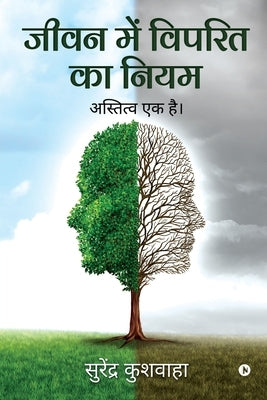 जीवन में विपरित का नियम

अस्तित्व एक है।

सुरेंद्र कुशवाहा

N